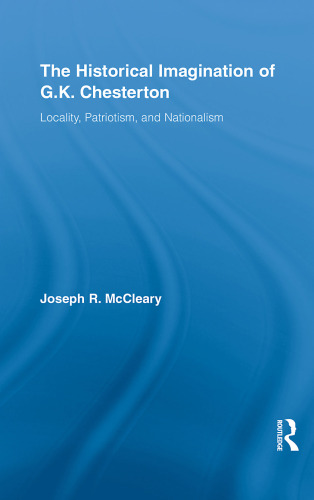 The Historical Imagination of G.K. Chesterton

Locality, Patriotism, and Nationalism

Joseph R. McCleary

ROUTLEDGE